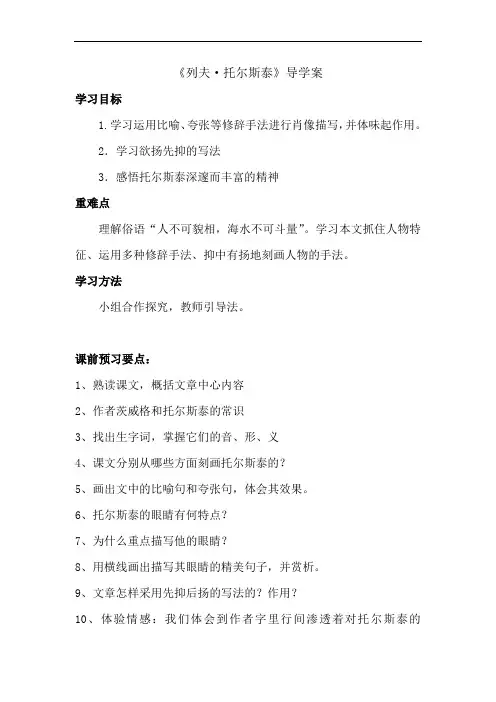 《列夫·托尔斯泰》导学案

学习目标

1.学习运用比喻、夸张等修辞手法进行肖像描写，并体味起作用。

2．学习欲扬先抑的写法

3．感悟托尔斯泰深邃而丰富的精神

重难点

理解俗语“人不可貌相，海水不可斗量”。学习本文抓住人物特征、运用多种修辞手法、抑中有扬地刻画人物的手法。

学习方法

小组合作探究，教师引导法。

课前预习要点：

1、熟读课文，概括文章中心内容

2、作者茨威格和托尔斯泰的常识

3、找出生字词，掌握它们的音、形、义

4、课文分别从哪些方面刻画托尔斯泰的？

5、画出文中的比喻句和夸张句，体会其效果。

6、托尔斯泰的眼睛有何特点？

7、为什么重点描写他的眼睛？

8、用横线画出描写其眼睛的精美句子，并赏析。

9、文章怎样采用先抑后扬的写法的？作用？

10、体验情感：我们体会到作者字里行间渗透着对托尔斯泰的